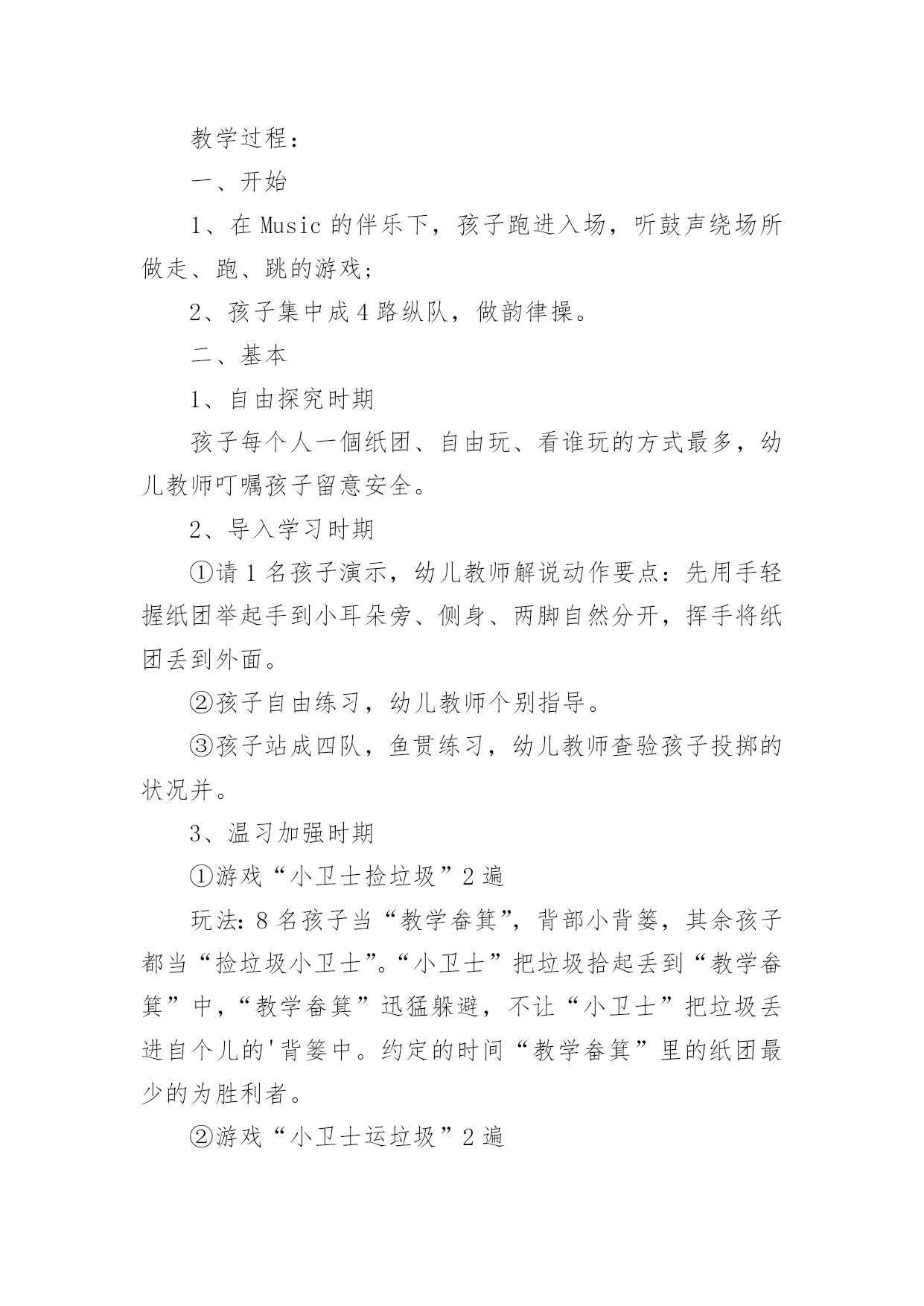 教学过程：

一、开始

1、在 Music 的伴乐下，孩子跑进入场，听鼓声绕场所做走、跑、跳的游戏；

2、孩子集中成 4 路纵队，做韵律操。

二、基本

1、自由探究时期

孩子每个人一個纸团、自由玩、看谁玩的方式最多，幼儿教师叮嘱孩子留意安全。

2、导入学习时期

①请 1 名孩子演示，幼儿教师解说动作要点：先用手轻握纸团举起手到小耳朵旁、侧身、两脚自然分开，挥手将纸团丢到外面。

②孩子自由练习，幼儿教师个别指导。

③孩子站成四队，鱼贯练习，幼儿教师查验孩子投掷的状况并。

3、温习加强时期

①游戏“小卫士捡垃圾”2 遍

玩法：8 名孩子当“教学畚箕”，背部小背篓，其余孩子都当“捡垃圾小卫士”。“小卫士”把垃圾拾起丢到“教学畚箕”中，“教学畚箕”迅猛躲避，不让“小卫士”把垃圾丢进自个儿的'背篓中。约定的时间“教学畚箕”里的纸团最少的为胜利者。

②游戏“小卫士运垃圾”2 遍